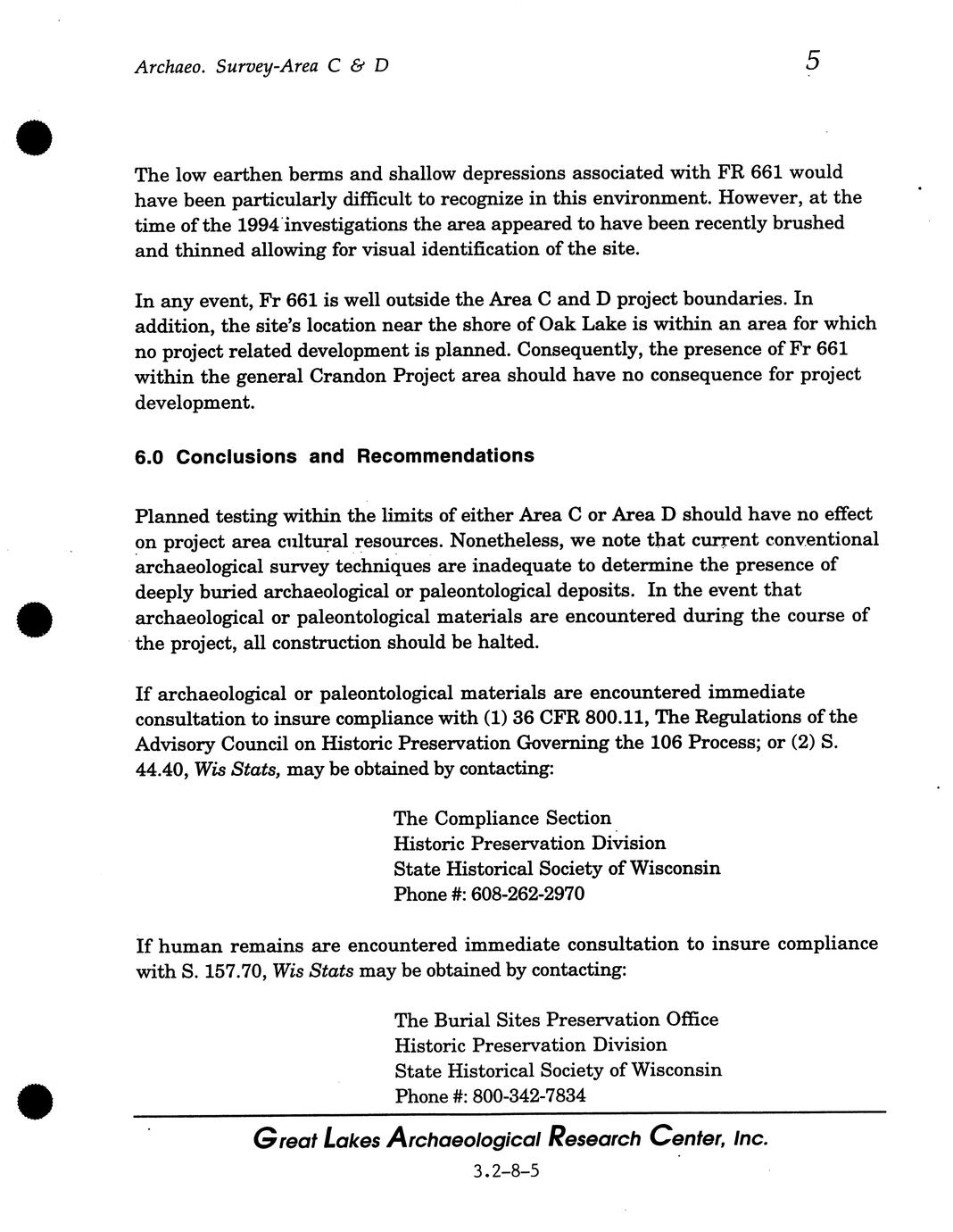 Archaeo. Survey-Area C & D

5

The low earthen berms and shallow depressions associated with FR 661 would have been particularly difficult to recognize in this environment. However, at the time of the 1994 investigations the area appeared to have been recently brushed and thinned allowing for visual identification of the site.

In any event, Fr 661 is well outside the Area C and D project boundaries. In addition, the site's location near the shore of Oak Lake is within an area for which no project related development is planned. Consequently, the presence of Fr 661 within the general Crandon Project area should have no consequence for project development.

6.0 Conclusions and Recommendations

Planned testing within the limits of either Area C or Area D should have no effect on project area cultural resources. Nonetheless, we note that current conventional archaeological survey techniques are inadequate to determine the presence of deeply buried archaeological or paleontological deposits. In the event that archaeological or paleontological materials are encountered during the course of the project, all construction should be halted.

If archaeological or paleontological materials are encountered immediate consultation to insure compliance with (1) 36 CFR 800.11, The Regulations of the Advisory Council on Historic Preservation Governing the 106 Process; or (2) S. 44.40, Wis Stats, may be obtained by contacting:

The Compliance Section
Historic Preservation Division
State Historical Society of Wisconsin
Phone #: 608-262-2970

If human remains are encountered immediate consultation to insure compliance with S. 157.70, Wis Stats may be obtained by contacting:

The Burial Sites Preservation Office
Historic Preservation Division
State Historical Society of Wisconsin
Phone #: 800-342-7834

Great Lakes Archaeological Research Center, Inc.

3.2-8-5